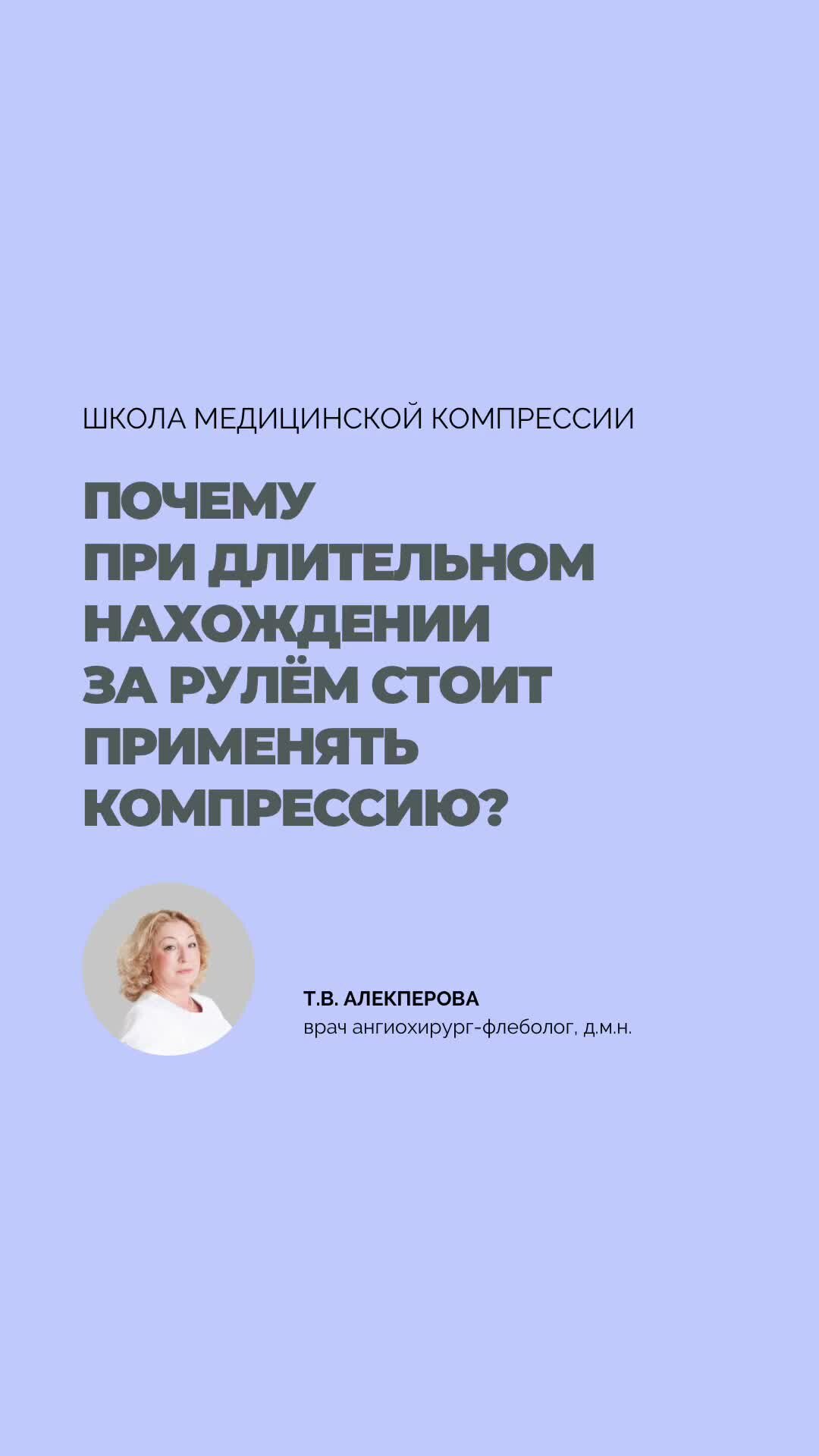 ШКОЛА МЕДИЦИНСКОЙ КОМПРЕССИИ

ПОЧЕМУ ПРИ ДЛИТЕЛЬНОМ НАХОЖДЕНИИ ЗА РУЛЁМ СТОИТ ПРИМЕНЯТЬ КОМПРЕССИЮ?

Т.В. АЛЕКПЕРОВА
врач ангиохирург-флеболог, д.м.н.